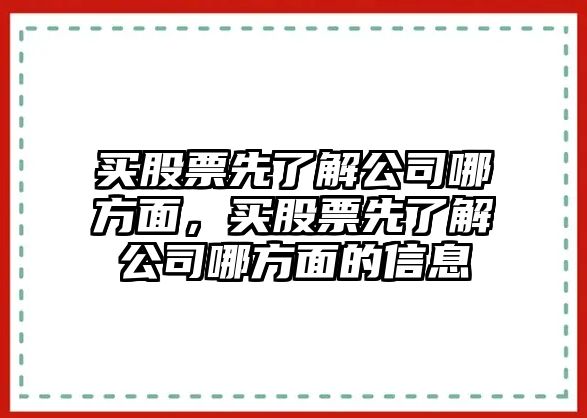 买股票先了解公司哪方面，买股票先了解公司哪方面的信息